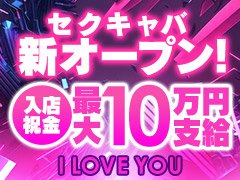 セクキャバ
新オープン!

入店祝金 最大10万円支給

I LOVE YOU